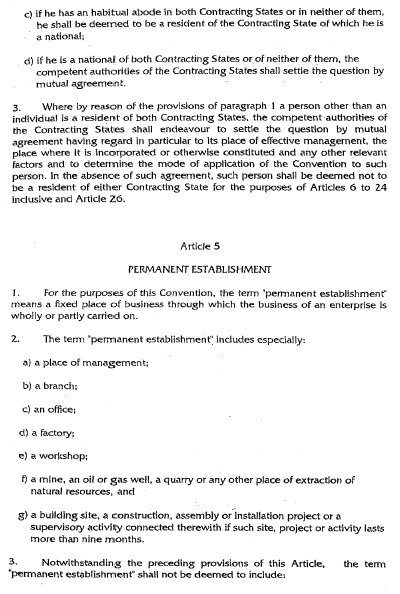 c) if he has an habitual abode in both Contracting States or in neither of them, he shall be deemed to be a resident of the Contracting State of which he is a national;

d) if he is a national of both Contracting States or of neither of them, the competent authorities of the Contracting States shall settle the question by mutual agreement.

3. Where by reason of the provisions of paragraph 1 a person other than an individual is a resident of both Contracting States, the competent authorities of the Contracting States shall endeavour to settle the question by mutual agreement having regard in particular to its place of effective management, the place where it is incorporated or otherwise constituted and any other relevant factors and to determine the mode of application of the Convention to such person. In the absence of such agreement, such person shall be deemed not to be a resident of either Contracting State for the purposes of Articles 6 to 24 inclusive and Article 26.

Article 5

PERMANENT ESTABLISHMENT

1. For the purposes of this Convention, the term "permanent establishment" means a fixed place of business through which the business of an enterprise is wholly or partly carried on.

2. The term "permanent establishment" includes especially:

a) a place of management;

b) a branch;

c) an office;

d) a factory;

e) a workshop;

f) a mine, an oil or gas well, a quarry or any other place of extraction of natural resources, and

g) a building site, a construction, assembly or installation project or a supervisory activity connected therewith if such site, project or activity lasts more than nine months.

3. Notwithstanding the preceding provisions of this Article, the term "permanent establishment" shall not be deemed to include: